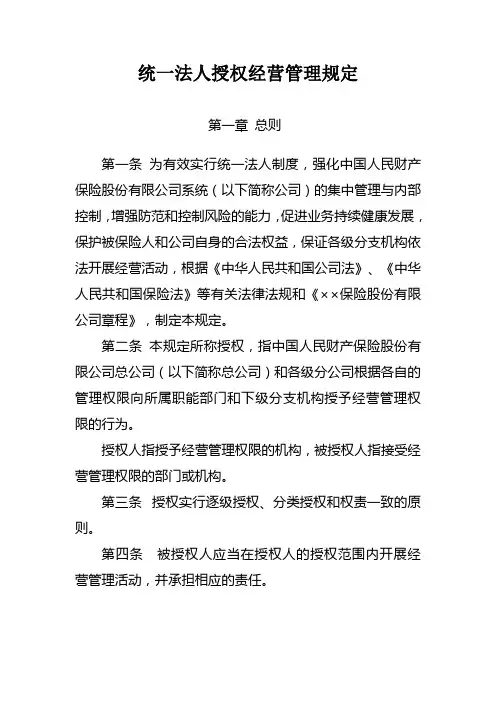 统一法人授权经营管理规定

第一章 总则

第一条 为有效实行统一法人制度，强化中国人民财产保险股份有限公司系统（以下简称公司）的集中管理与内部控制，增强防范和控制风险的能力，促进业务持续健康发展，保护被保险人和公司自身的合法权益，保证各级分支机构依法开展经营活动，根据《中华人民共和国公司法》、《中华人民共和国保险法》等有关法律法规和《××保险股份有限公司章程》，制定本规定。

第二条 本规定所称授权，指中国人民财产保险股份有限公司总公司（以下简称总公司）和各级分公司根据各自的管理权限向所属职能部门和下级分支机构授予经营管理权限的行为。

授权人指授予经营管理权限的机构，被授权人指接受经营管理权限的部门或机构。

第三条 授权实行逐级授权、分类授权和权责一致的原则。

第四条 被授权人应当在授权人的授权范围内开展经营管理活动，并承担相应的责任。